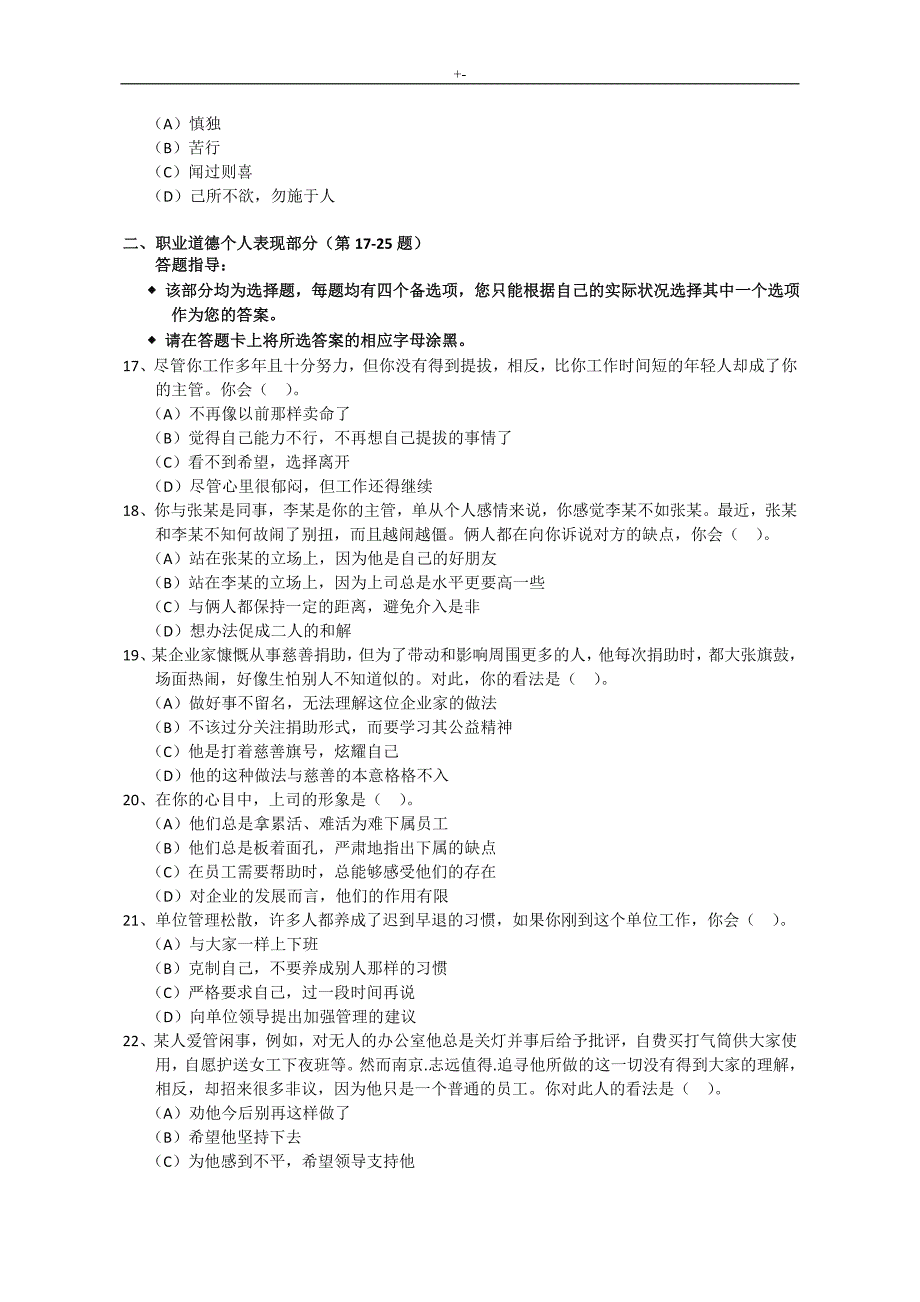 +-

（A）慎独
（B）苦行
（C）闻过则喜
（D）己所不欲，勿施于人

二、职业道德个人表现部分（第 17-25 题）
答题指导：
◆ 该部分均为选择题，每题均有四个备选项，您只能根据自己的实际状况选择其中一个选项作为您的答案。
◆ 请在答题卡上将所选答案的相应字母涂黑。

17、尽管你工作多年且十分努力，但你没有得到提拔，相反，比你工作时间短的年轻人却成了你的主管。你会（ ）。
（A）不再像以前那样卖命了
（B）觉得自己能力不行，不再想自己提拔的事情了
（C）看不到希望，选择离开
（D）尽管心里很郁闷，但工作还得继续
18、你与张某是同事，李某是你的主管，单从个人感情来说，你感觉李某不如张某。最近，张某和李某不知何故闹了别扭，而且越闹越僵。俩人都在向你诉说对方的缺点，你会（ ）。
（A）站在张某的立场上，因为他是自己的好朋友
（B）站在李某的立场上，因为上司总是水平更要高一些
（C）与俩人都保持一定的距离，避免介入是非
（D）想办法促成二人的和解
19、某企业家慷慨从事慈善捐助，但为了带动和影响周围更多的人，他每次捐助时，都大张旗鼓，场面热闹，好像生怕别人不知道似的。对此，你的看法是（ ）。
（A）做好事不留名，无法理解这位企业家的做法
（B）不该过分关注捐助形式，而要学习其公益精神
（C）他是打着慈善旗号，炫耀自己
（D）他的这种做法与慈善的本意格格不入
20、在你的心目中，上司的形象是（ ）。
（A）他们总是拿累活、难活为难下属员工
（B）他们总是板着面孔，严肃地指出下属的缺点
（C）在员工需要帮助时，总能够感受他们的存在
（D）对企业的发展而言，他们的作用有限
21、单位管理松散，许多人都养成了迟到早退的习惯，如果你刚到这个单位工作，你会（ ）。
（A）与大家一样上下班
（B）克制自己，不要养成别人那样的习惯
（C）严格要求自己，过一段时间再说
（D）向单位领导提出加强管理的建议
22、某人爱管闲事，例如，对无人的办公室他总是关灯并事后给予批评，自费买打气筒供大家使用，自愿护送女工下夜班等。然而南京.志远值得.追寻他所做的这一切没有得到大家的理解，相反，却招来很多非议，因为他只是一个普通的员工。你对此人的看法是（ ）。
（A）劝他今后别再这样做了
（B）希望他坚持下去
（C）为他感到不平，希望领导支持他